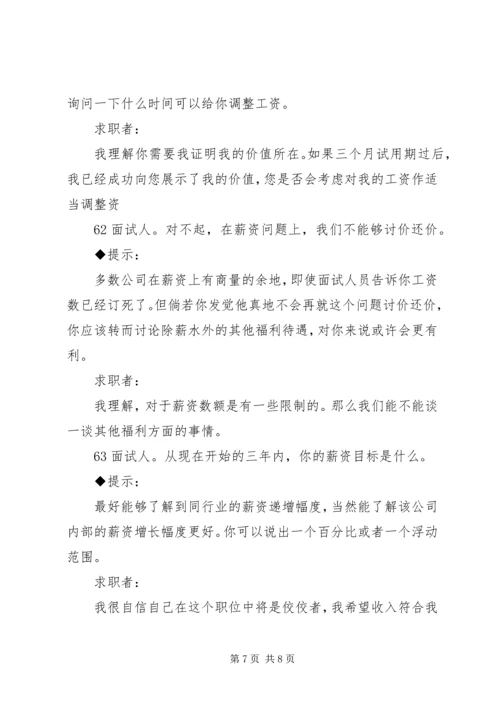 询问一下什么时间可以给你调整工资。

求职者：

我理解你需要我证明我的价值所在。如果三个月试用期过后，我已经成功向您展示了我的价值，您是否会考虑对我的工资作适当调整资

62 面试人。对不起，在薪资问题上，我们不能够讨价还价。

◆提示：

多数公司在薪资上有商量的余地，即使面试人员告诉你工资数已经订死了。但倘若你发觉他真地不会再就这个问题讨价还价，你应该转而讨论除薪水外的其他福利待遇，对你来说或许会更有利。

求职者：

我理解，对于薪资数额是有一些限制的。那么我们能不能谈一谈其他福利方面的事情。

63 面试人。从现在开始的三年内，你的薪资目标是什么。

◆提示：

最好能够了解到同行业的薪资递增幅度，当然能了解该公司内部的薪资增长幅度更好。你可以说出一个百分比或者一个浮动范围。

求职者：

我很自信自己在这个职位中将是佼佼者，我希望收入符合我

第 7 页 共 8 页